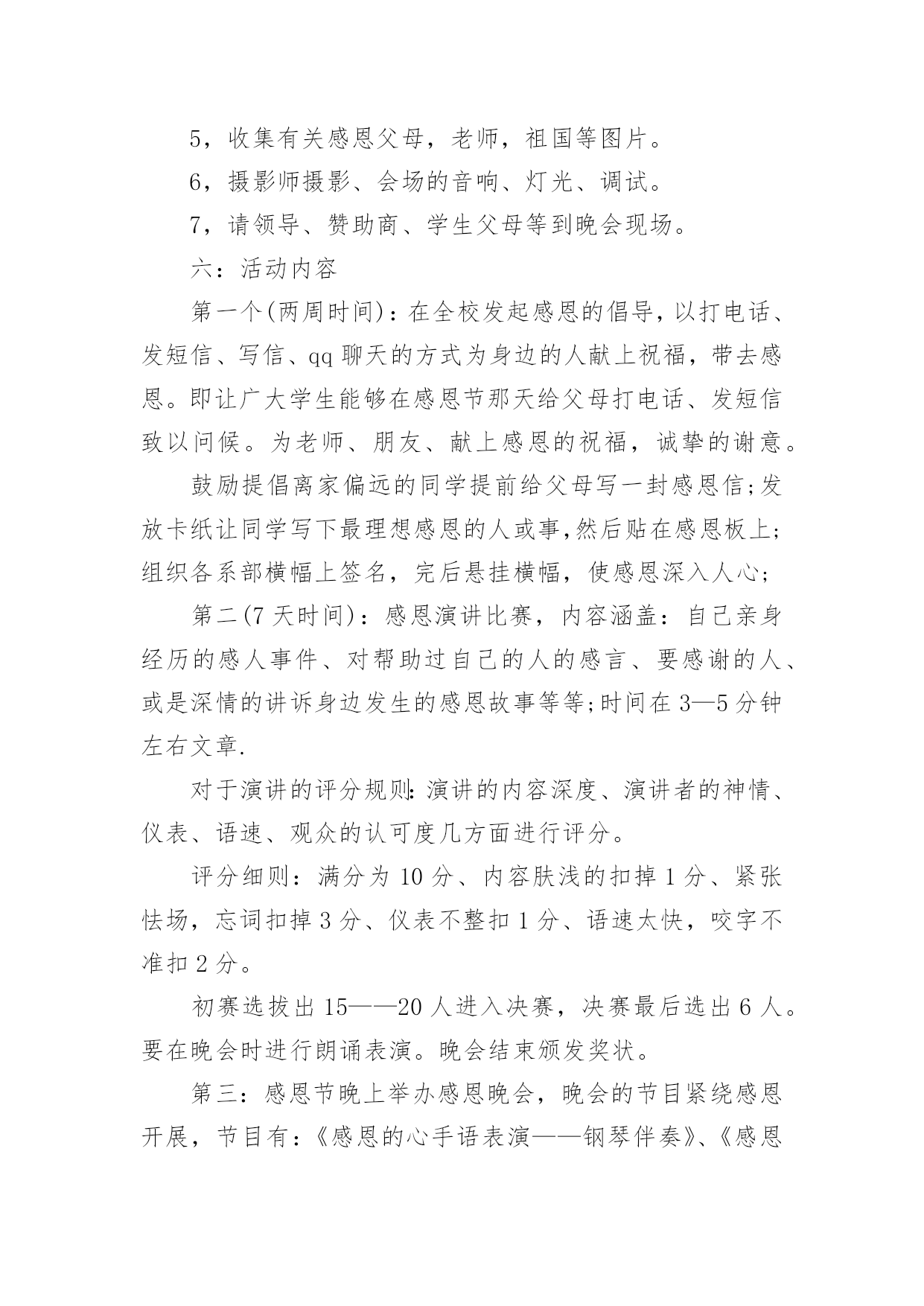 5，收集有关感恩父母，老师，祖国等图片。

6，摄影师摄影、会场的音响、灯光、调试。

7，请领导、赞助商、学生父母等到晚会现场。

六：活动内容

第一个(两周时间)：在全校发起感恩的倡导，以打电话、发短信、写信、qq 聊天的方式为身边的人献上祝福，带去感恩。即让广大学生能够在感恩节那天给父母打电话、发短信致以问候。为老师、朋友、献上感恩的祝福，诚挚的谢意。

鼓励提倡离家偏远的同学提前给父母写一封感恩信;发放卡纸让同学写下最理想感恩的人或事,然后贴在感恩板上;组织各系部横幅上签名，完后悬挂横幅，使感恩深入人心;

第二(7 天时间)：感恩演讲比赛，内容涵盖：自己亲身经历的感人事件、对帮助过自己的人的感言、要感谢的人、或是深情的讲诉身边发生的感恩故事等等;时间在 3—5 分钟左右文章.

对于演讲的评分规则:演讲的内容深度、演讲者的神情、仪表、语速、观众的认可度几方面进行评分。

评分细则：满分为 10 分、内容肤浅的扣掉 1 分、紧张怯场，忘词扣掉 3 分、仪表不整扣 1 分、语速太快，咬字不准扣 2 分。

初赛选拔出 15——20 人进入决赛，决赛最后选出 6 人。要在晚会时进行朗诵表演。晚会结束颁发奖状。

第三：感恩节晚上举办感恩晚会，晚会的节目紧绕感恩开展，节目有：《感恩的心手语表演——钢琴伴奏》、《感恩